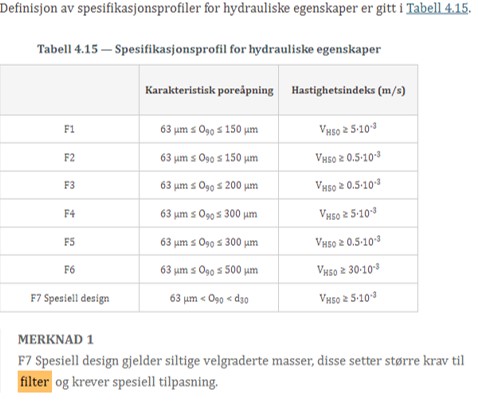 Definisjon av spesifikasjonsprofiler for hydrauliske egenskaper er gitt i Tabell 4.15.

Tabell 4.15 — Spesifikasjonsprofil for hydrauliske egenskaper

| | Karakteristisk poreåpning | Hastighetsindeks (m/s) |
|---|---|---|
| F1 | $63\ \mu m \leq O_{90} \leq 150\ \mu m$ | $V_{H50} \geq 5 \cdot 10^{-3}$ |
| F2 | $63\ \mu m \leq O_{90} \leq 150\ \mu m$ | $V_{H50} \geq 0.5 \cdot 10^{-3}$ |
| F3 | $63\ \mu m \leq O_{90} \leq 200\ \mu m$ | $V_{H50} \geq 0.5 \cdot 10^{-3}$ |
| F4 | $63\ \mu m \leq O_{90} \leq 300\ \mu m$ | $V_{H50} \geq 5 \cdot 10^{-3}$ |
| F5 | $63\ \mu m \leq O_{90} \leq 300\ \mu m$ | $V_{H50} \geq 0.5 \cdot 10^{-3}$ |
| F6 | $63\ \mu m \leq O_{90} \leq 500\ \mu m$ | $V_{H50} \geq 30 \cdot 10^{-3}$ |
| F7 Spesiell design | $63\ \mu m < O_{90} < d_{30}$ | $V_{H50} \geq 5 \cdot 10^{-3}$ |

MERKNAD 1
F7 Spesiell design gjelder siltige velgraderte masser, disse setter større krav til filter og krever spesiell tilpasning.